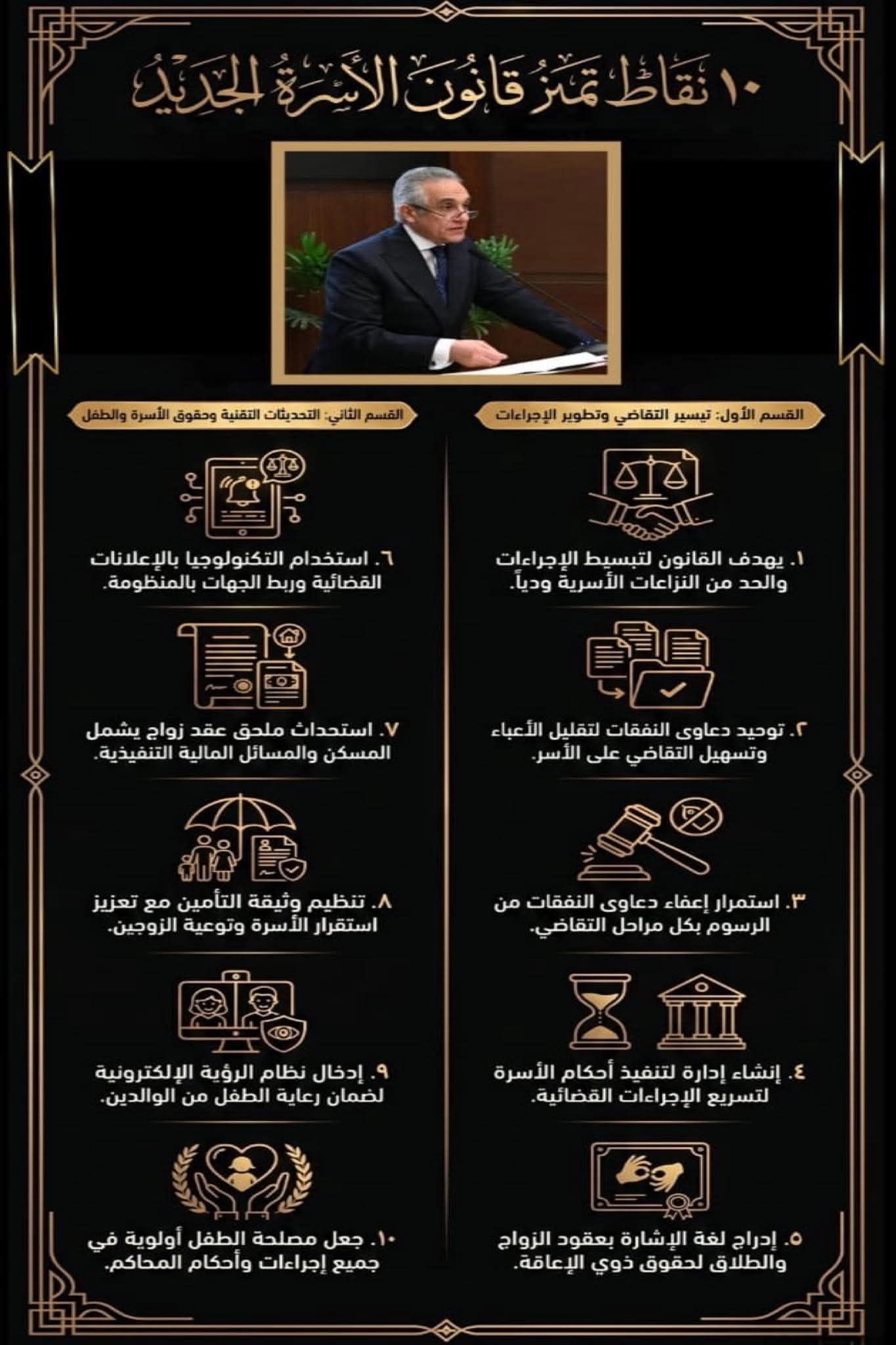 ١٠ نقاط تميز قانون الأسرة الجديد

القسم الأول: تيسير التقاضي وتطوير الإجراءات

١. يهدف القانون لتبسيط الإجراءات والحد من النزاعات الأسرية ودياً.

٢. توحيد دعاوى النفقات لتقليل الأعباء وتسهيل التقاضي على الأسر.

٣. استمرار إعفاء دعاوى النفقات من الرسوم بكل مراحل التقاضي.

٤. إنشاء إدارة لتنفيذ أحكام الأسرة لتسريع الإجراءات القضائية.

٥. إدراج لغة الإشارة بعقود الزواج والطلاق لحقوق ذوي الإعاقة.

القسم الثاني: التحديثات التقنية وحقوق الأسرة والطفل

٦. استخدام التكنولوجيا بالإعلانات القضائية وربط الجهات بالمنظومة.

٧. استحداث ملحق عقد زواج يشمل المسكن والمسائل المالية التنفيذية.

٨. تنظيم وثيقة التأمين مع تعزيز استقرار الأسرة وتوعية الزوجين.

٩. إدخال نظام الرؤية الإلكترونية لضمان رعاية الطفل من الوالدين.

١٠. جعل مصلحة الطفل أولوية في جميع إجراءات وأحكام المحاكم.